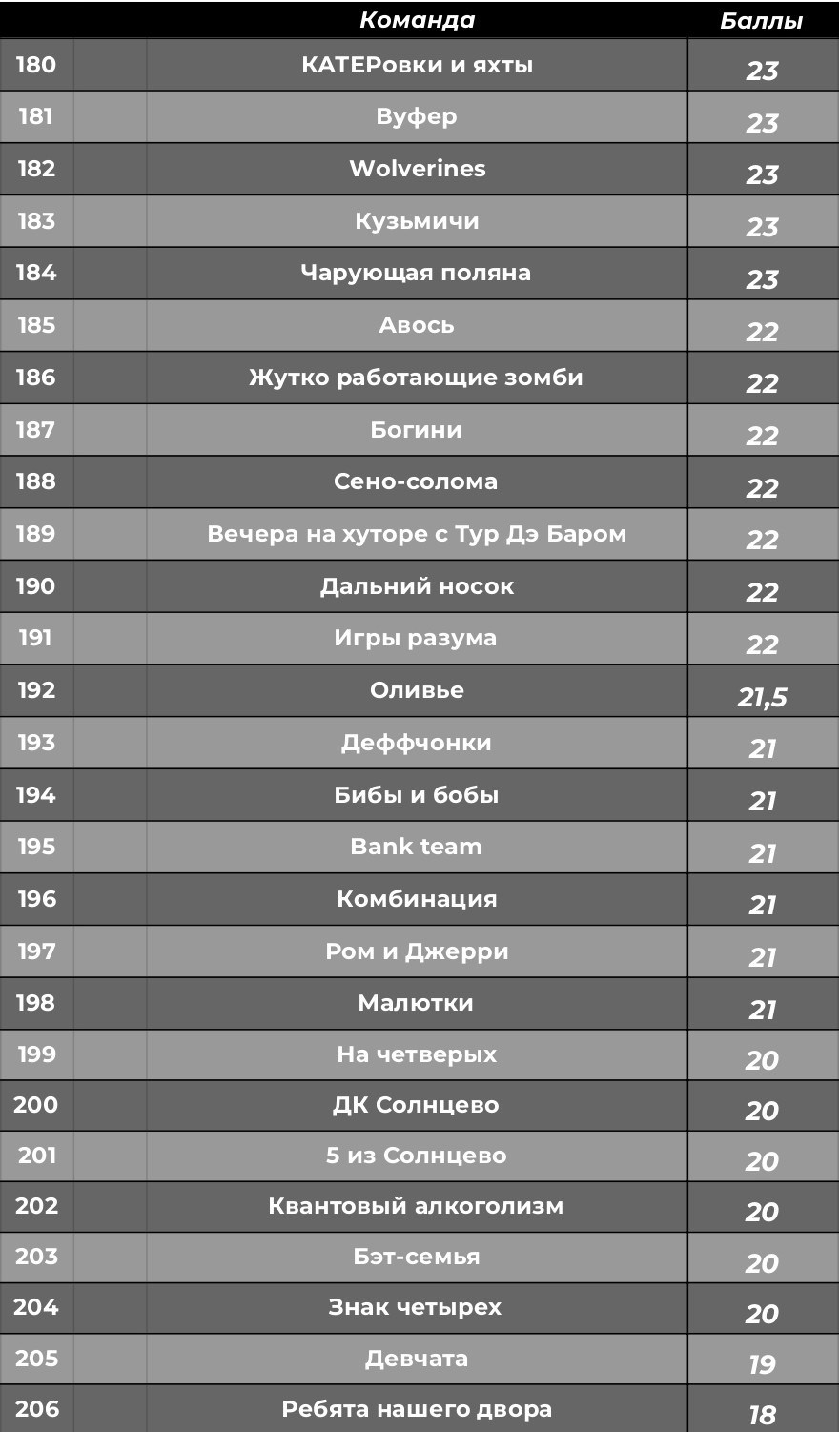 |  |  | Команда | Баллы |
|---|---|---|---|
| 180 |  | КАТЕРовки и яхты | 23 |
| 181 |  | Вуфер | 23 |
| 182 |  | Wolverines | 23 |
| 183 |  | Кузьмичи | 23 |
| 184 |  | Чарующая поляна | 23 |
| 185 |  | Авось | 22 |
| 186 |  | Жутко работающие зомби | 22 |
| 187 |  | Богини | 22 |
| 188 |  | Сено-солома | 22 |
| 189 |  | Вечера на хуторе с Тур Дэ Баром | 22 |
| 190 |  | Дальний носок | 22 |
| 191 |  | Игры разума | 22 |
| 192 |  | Оливье | 21,5 |
| 193 |  | Деффчонки | 21 |
| 194 |  | Бибы и бобы | 21 |
| 195 |  | Bank team | 21 |
| 196 |  | Комбинация | 21 |
| 197 |  | Ром и Джерри | 21 |
| 198 |  | Малютки | 21 |
| 199 |  | На четверых | 20 |
| 200 |  | ДК Солнцево | 20 |
| 201 |  | 5 из Солнцево | 20 |
| 202 |  | Квантовый алкоголизм | 20 |
| 203 |  | Бэт-семья | 20 |
| 204 |  | Знак четырех | 20 |
| 205 |  | Девчата | 19 |
| 206 |  | Ребята нашего двора | 18 |